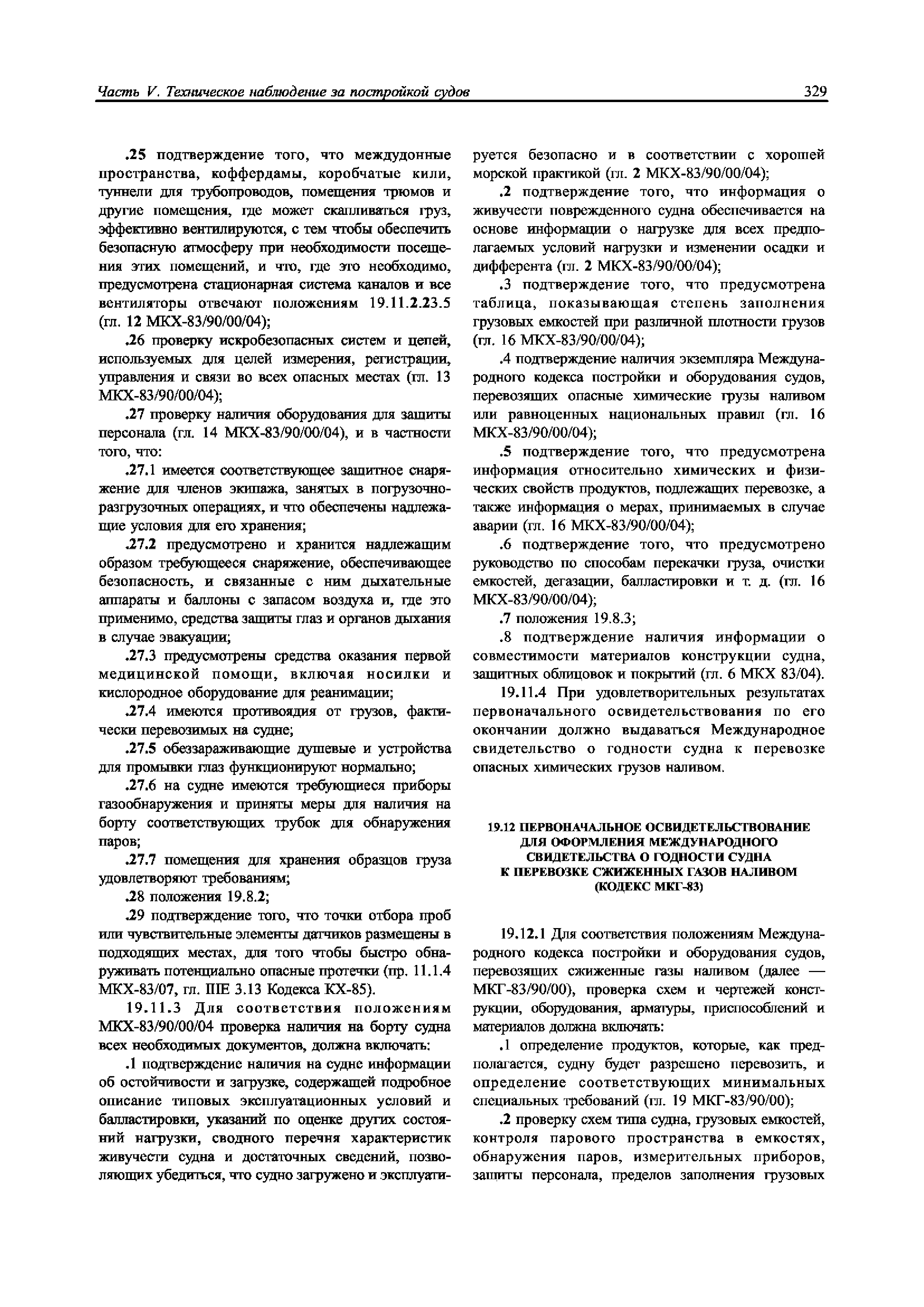 Часть V. Техническое наблюдение за постройкой судов

329

.25 подтверждение того, что междудонные пространства, коффердамы, коробчатые кили, туннели для трубопроводов, помещения трюмов и другие помещения, где может скапливаться груз, эффективно вентилируются, с тем чтобы обеспечить безопасную атмосферу при необходимости посещения этих помещений, и что, где это необходимо, предусмотрена стационарная система каналов и все вентиляторы отвечают положениям 19.11.2.23.5 (гл. 12 МКХ-83/90/00/04);

.26 проверку искробезопасных систем и цепей, используемых для целей измерения, регистрации, управления и связи во всех опасных местах (гл. 13 МКХ-83/90/00/04);

.27 проверку наличия оборудования для защиты персонала (гл. 14 МКХ-83/90/00/04), и в частности того, что:

.27.1 имеется соответствующее защитное снаряжение для членов экипажа, занятых в погрузочно-разгрузочных операциях, и что обеспечены надлежащие условия для его хранения;

.27.2 предусмотрено и хранится надлежащим образом требующееся снаряжение, обеспечивающее безопасность, и связанные с ним дыхательные аппараты и баллоны с запасом воздуха и, где это применимо, средства защиты глаз и органов дыхания в случае эвакуации;

.27.3 предусмотрены средства оказания первой медицинской помощи, включая носилки и кислородное оборудование для реанимации;

.27.4 имеются противоядия от грузов, фактически перевозимых на судне;

.27.5 обеззараживающие душевые и устройства для промывки глаз функционируют нормально;

.27.6 на судне имеются требующиеся приборы газообнаружения и приняты меры для наличия на борту соответствующих трубок для обнаружения паров;

.27.7 помещения для хранения образцов груза удовлетворяют требованиям;

.28 положения 19.8.2;

.29 подтверждение того, что точки отбора проб или чувствительные элементы датчиков размещены в подходящих местах, для того чтобы быстро обнаруживать потенциально опасные протечки (пр. 11.1.4 МКХ-83/07, гл. IIIE 3.13 Кодекса КХ-85).

19.11.3 Для соответствия положениям МКХ-83/90/00/04 проверка наличия на борту судна всех необходимых документов, должна включать:

.1 подтверждение наличия на судне информации об остойчивости и загрузке, содержащей подробное описание типовых эксплуатационных условий и балластировки, указаний по оценке других состояний нагрузки, сводного перечня характеристик живучести судна и достаточных сведений, позволяющих убедиться, что судно загружено и эксплуатируется безопасно и в соответствии с хорошей морской практикой (гл. 2 МКХ-83/90/00/04);

.2 подтверждение того, что информация о живучести поврежденного судна обеспечивается на основе информации о нагрузке для всех предполагаемых условий нагрузки и изменении осадки и дифферента (гл. 2 МКХ-83/90/00/04);

.3 подтверждение того, что предусмотрена таблица, показывающая степень заполнения грузовых емкостей при различной плотности грузов (гл. 16 МКХ-83/90/00/04);

.4 подтверждение наличия экземпляра Международного кодекса постройки и оборудования судов, перевозящих опасные химические грузы наливом или равноценных национальных правил (гл. 16 МКХ-83/90/00/04);

.5 подтверждение того, что предусмотрена информация относительно химических и физических свойств продуктов, подлежащих перевозке, а также информация о мерах, принимаемых в случае аварии (гл. 16 МКХ-83/90/00/04);

.6 подтверждение того, что предусмотрено руководство по способам перекачки груза, очистки емкостей, дегазации, балластировки и т. д. (гл. 16 МКХ-83/90/00/04);

.7 положения 19.8.3;

.8 подтверждение наличия информации о совместимости материалов конструкции судна, защитных облицовок и покрытий (гл. 6 МКХ 83/04).

19.11.4 При удовлетворительных результатах первоначального освидетельствования по его окончании должно выдаваться Международное свидетельство о годности судна к перевозке опасных химических грузов наливом.

19.12 ПЕРВОНАЧАЛЬНОЕ ОСВИДЕТЕЛЬСТВОВАНИЕ ДЛЯ ОФОРМЛЕНИЯ МЕЖДУНАРОДНОГО СВИДЕТЕЛЬСТВА О ГОДНОСТИ СУДНА К ПЕРЕВОЗКЕ СЖИЖЕННЫХ ГАЗОВ НАЛИВОМ (КОДЕКС МКГ-83)

19.12.1 Для соответствия положениям Международного кодекса постройки и оборудования судов, перевозящих сжиженные газы наливом (далее — МКГ-83/90/00), проверка схем и чертежей конструкции, оборудования, арматуры, приспособлений и материалов должна включать:

.1 определение продуктов, которые, как предполагается, судну будет разрешено перевозить, и определение соответствующих минимальных специальных требований (гл. 19 МКГ-83/90/00);

.2 проверку схем типа судна, грузовых емкостей, контроля парового пространства в емкостях, обнаружения паров, измерительных приборов, защиты персонала, пределов заполнения грузовых